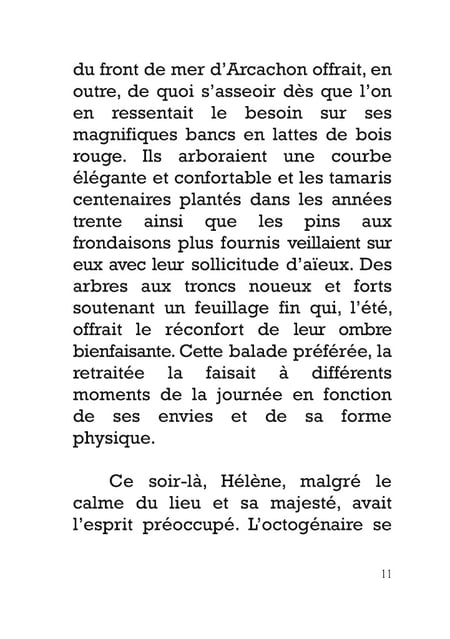 du front de mer d'Arcachon offrait, en outre, de quoi s'asseoir dès que l'on en ressentait le besoin sur ses magnifiques bancs en lattes de bois rouge. Ils arboraient une courbe élégante et confortable et les tamaris centenaires plantés dans les années trente ainsi que les pins aux frondaisons plus fournis veillaient sur eux avec leur sollicitude d'aïeux. Des arbres aux troncs noueux et forts soutenant un feuillage fin qui, l'été, offrait le réconfort de leur ombre bienfaisante. Cette balade préférée, la retraitée la faisait à différents moments de la journée en fonction de ses envies et de sa forme physique.

Ce soir-là, Hélène, malgré le calme du lieu et sa majesté, avait l'esprit préoccupé. L'octogénaire se

11